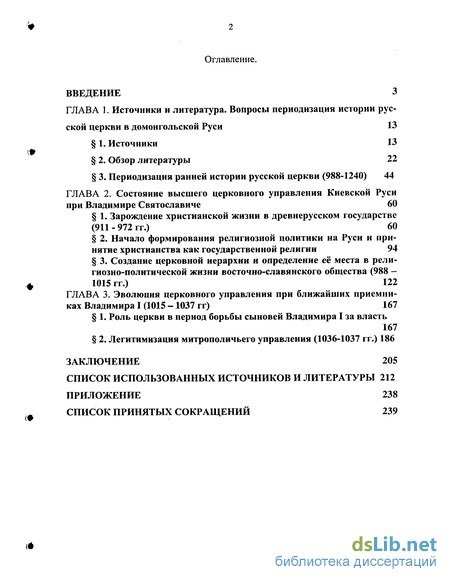 2

Оглавление.

ВВЕДЕНИЕ 3

ГЛАВА 1. Источники и литература. Вопросы периодизация истории русской церкви в домонгольской Руси 13

§ 1. Источники 13

§ 2. Обзор литературы 22

§ 3. Периодизация ранней истории русской церкви (988-1240) 44

ГЛАВА 2. Состояние высшего церковного управления Киевской Руси при Владимире Святославиче 60

§ 1. Зарождение христианской жизни в древнерусском государстве (911 - 972 гг.) 60

§ 2. Начало формирования религиозной политики на Руси и принятие христианства как государственной религии 94

§ 3. Создание церковной иерархии и определение её места в религиозно-политической жизни восточно-славянского общества (988 – 1015 гг.) 122

ГЛАВА 3. Эволюция церковного управления при ближайших приемниках Владимира I (1015 – 1037 гг) 167

§ 1. Роль церкви в период борьбы сыновей Владимира I за власть 167

§ 2. Легитимизация митрополичьего управления (1036-1037 гг.) 186

ЗАКЛЮЧЕНИЕ 205

СПИСОК ИСПОЛЬЗОВАННЫХ ИСТОЧНИКОВ И ЛИТЕРАТУРЫ 212

ПРИЛОЖЕНИЕ 238

СПИСОК ПРИНЯТЫХ СОКРАЩЕНИЙ 239

dsLib.net
библиотека диссертаций